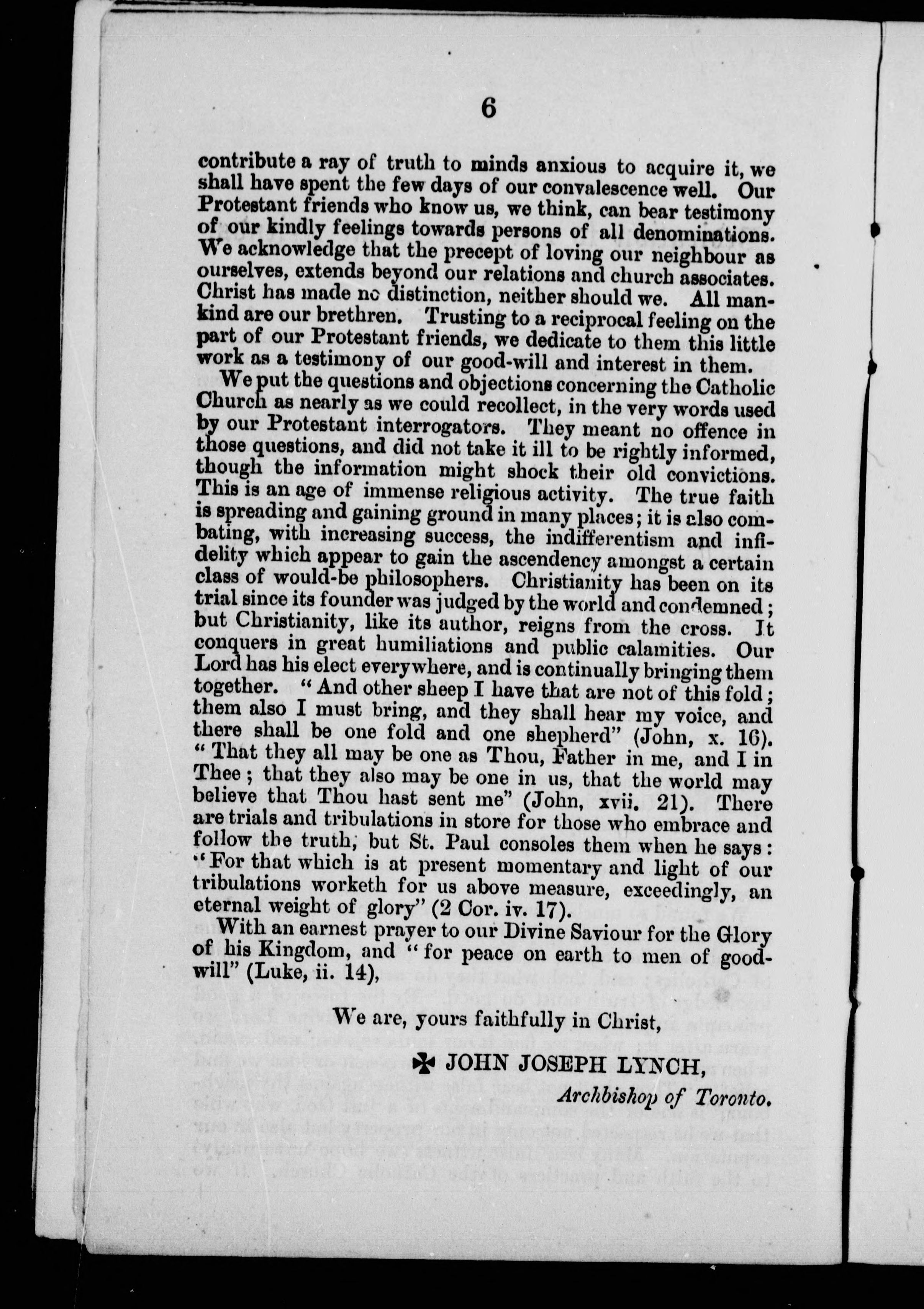 6

contribute a ray of truth to minds anxious to acquire it, we shall have spent the few days of our convalescence well. Our Protestant friends who know us, we think, can bear testimony of our kindly feelings towards persons of all denominations. We acknowledge that the precept of loving our neighbour as ourselves, extends beyond our relations and church associates. Christ has made no distinction, neither should we. All mankind are our brethren. Trusting to a reciprocal feeling on the part of our Protestant friends, we dedicate to them this little work as a testimony of our good-will and interest in them.

We put the questions and objections concerning the Catholic Church as nearly as we could recollect, in the very words used by our Protestant interrogators. They meant no offence in those questions, and did not take it ill to be rightly informed, though the information might shock their old convictions. This is an age of immense religious activity. The true faith is spreading and gaining ground in many places; it is also combating, with increasing success, the indifferentism and infidelity which appear to gain the ascendency amongst a certain class of would-be philosophers. Christianity has been on its trial since its founder was judged by the world and condemned; but Christianity, like its author, reigns from the cross. It conquers in great humiliations and public calamities. Our Lord has his elect everywhere, and is continually bringing them together. "And other sheep I have that are not of this fold; them also I must bring, and they shall hear my voice, and there shall be one fold and one shepherd" (John, x. 16). "That they all may be one as Thou, Father in me, and I in Thee; that they also may be one in us, that the world may believe that Thou hast sent me" (John, xvii. 21). There are trials and tribulations in store for those who embrace and follow the truth, but St. Paul consoles them when he says: "For that which is at present momentary and light of our tribulations worketh for us above measure, exceedingly, an eternal weight of glory" (2 Cor. iv. 17).

With an earnest prayer to our Divine Saviour for the Glory of his Kingdom, and "for peace on earth to men of good-will" (Luke, ii. 14),

We are, yours faithfully in Christ,

✠ JOHN JOSEPH LYNCH,
Archbishop of Toronto.